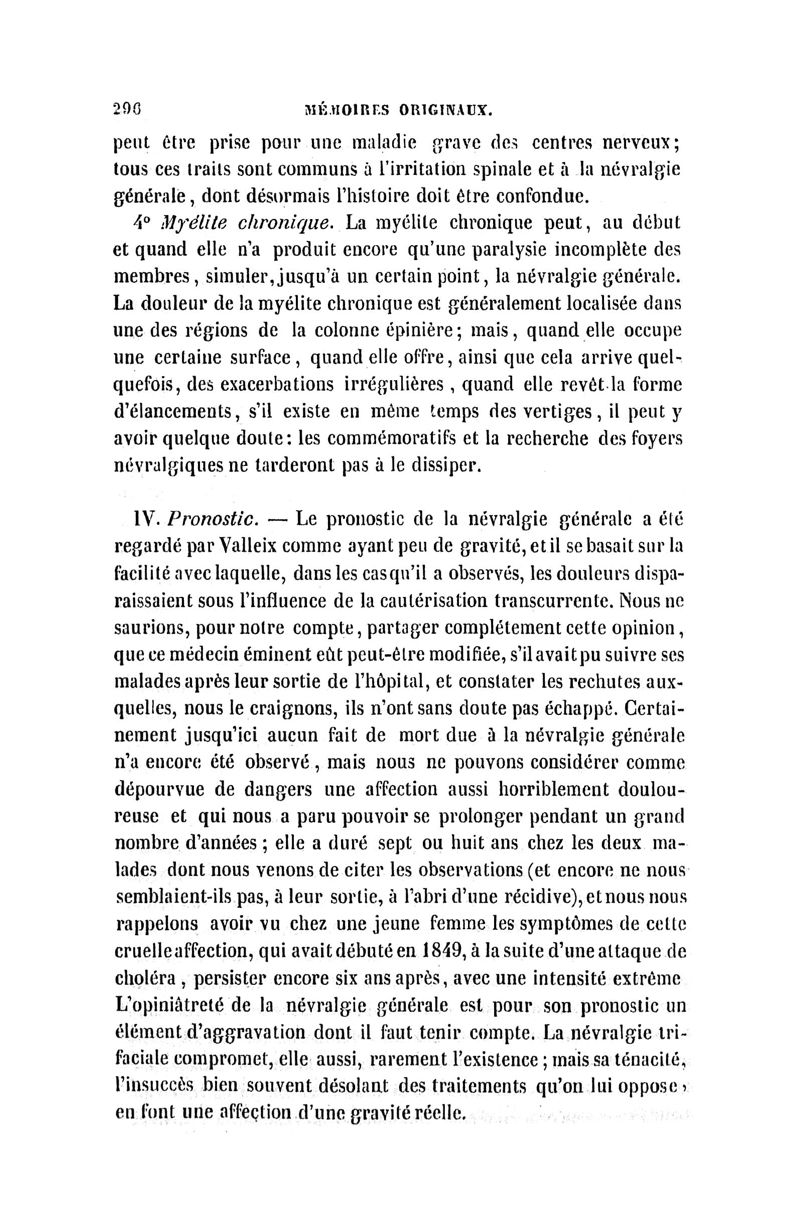 296 MÉMOIRES ORIGINAUX.

peut être prise pour une maladie grave des centres nerveux; tous ces traits sont communs à l'irritation spinale et à la névralgie générale, dont désormais l'histoire doit être confondue.

4° Myélite chronique. La myélite chronique peut, au début et quand elle n'a produit encore qu'une paralysie incomplète des membres, simuler, jusqu'à un certain point, la névralgie générale. La douleur de la myélite chronique est généralement localisée dans une des régions de la colonne épinière; mais, quand elle occupe une certaine surface, quand elle offre, ainsi que cela arrive quelquefois, des exacerbations irrégulières, quand elle revêt la forme d'élancements, s'il existe en même temps des vertiges, il peut y avoir quelque doute: les commémoratifs et la recherche des foyers névralgiques ne tarderont pas à le dissiper.

IV. Pronostic. — Le pronostic de la névralgie générale a été regardé par Valleix comme ayant peu de gravité, et il se basait sur la facilité avec laquelle, dans les cas qu'il a observés, les douleurs disparaissaient sous l'influence de la cautérisation transcurrente. Nous ne saurions, pour notre compte, partager complétement cette opinion, que ce médecin éminent eût peut-être modifiée, s'il avait pu suivre ses malades après leur sortie de l'hôpital, et constater les rechutes auxquelles, nous le craignons, ils n'ont sans doute pas échappé. Certainement jusqu'ici aucun fait de mort due à la névralgie générale n'a encore été observé, mais nous ne pouvons considérer comme dépourvue de dangers une affection aussi horriblement douloureuse et qui nous a paru pouvoir se prolonger pendant un grand nombre d'années; elle a duré sept ou huit ans chez les deux malades dont nous venons de citer les observations (et encore ne nous semblaient-ils pas, à leur sortie, à l'abri d'une récidive), et nous nous rappelons avoir vu chez une jeune femme les symptômes de cette cruelle affection, qui avait débuté en 1849, à la suite d'une attaque de choléra, persister encore six ans après, avec une intensité extrême L'opiniâtreté de la névralgie générale est pour son pronostic un élément d'aggravation dont il faut tenir compte. La névralgie trifaciale compromet, elle aussi, rarement l'existence; mais sa ténacité, l'insuccès bien souvent désolant des traitements qu'on lui oppose, en font une affection d'une gravité réelle.